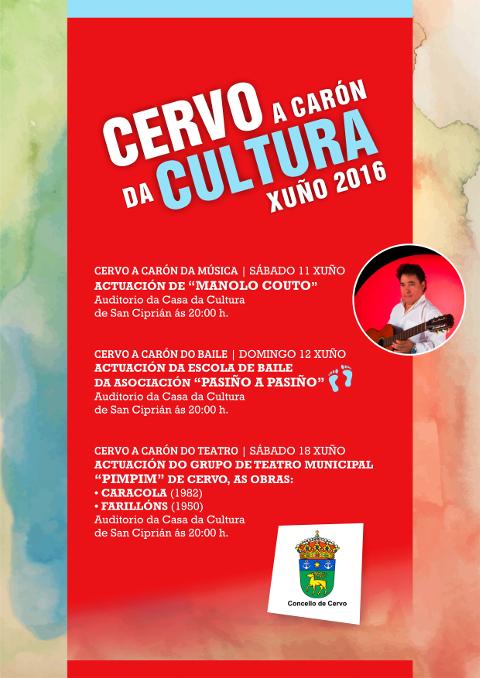 CERVO A CARÓN DA CULTURA XUÑO 2016

CERVO A CARÓN DA MÚSICA | SÁBADO 11 XUÑO
ACTUACIÓN DE "MANOLO COUTO"
Auditorio da Casa da Cultura de San Ciprián ás 20:00 h.

CERVO A CARÓN DO BAILE | DOMINGO 12 XUÑO
ACTUACIÓN DA ESCOLA DE BAILE DA ASOCIACIÓN "PASIÑO A PASIÑO"
Auditorio da Casa da Cultura de San Ciprián ás 20:00 h.

CERVO A CARÓN DO TEATRO | SÁBADO 18 XUÑO
ACTUACIÓN DO GRUPO DE TEATRO MUNICIPAL "PIMPIM" DE CERVO, AS OBRAS:
• CARACOLA (1982)
• FARILLÓNS (1950)
Auditorio da Casa da Cultura de San Ciprián ás 20:00 h.

Concello de Cervo